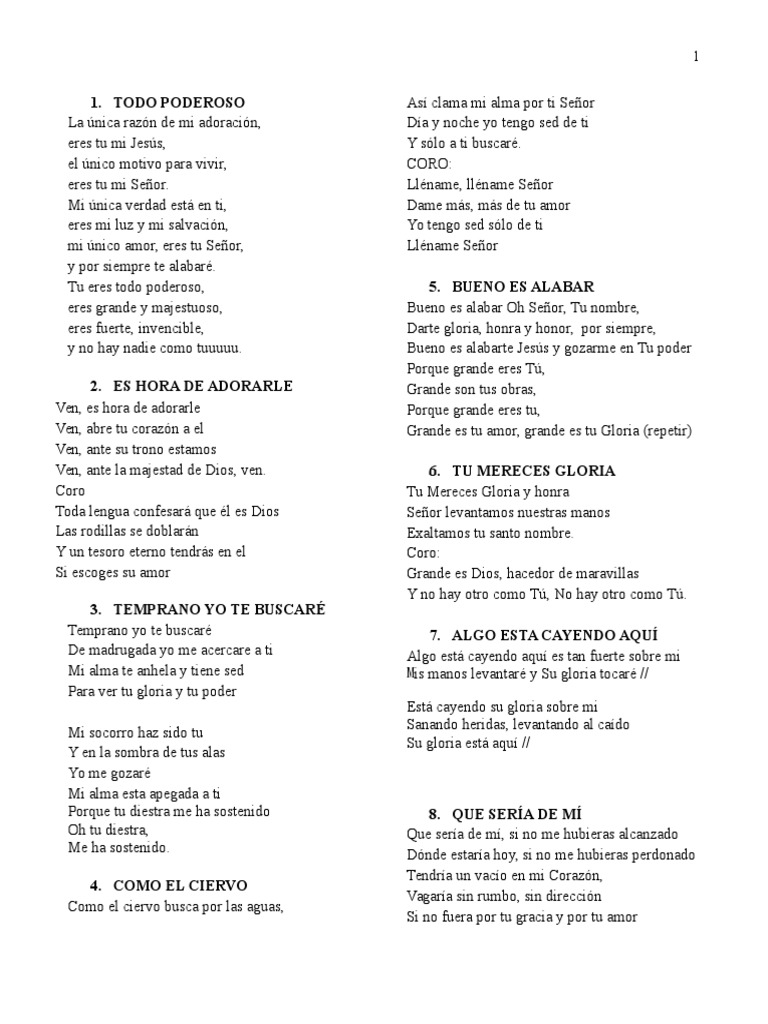 1

1. TODO PODEROSO
La única razón de mi adoración,
eres tu mi Jesús,
el único motivo para vivir,
eres tu mi Señor.
Mi única verdad está en ti,
eres mi luz y mi salvación,
mi único amor, eres tu Señor,
y por siempre te alabaré.
Tu eres todo poderoso,
eres grande y majestuoso,
eres fuerte, invencible,
y no hay nadie como tuuuuu.

2. ES HORA DE ADORARLE
Ven, es hora de adorarle
Ven, abre tu corazón a el
Ven, ante su trono estamos
Ven, ante la majestad de Dios, ven.
Coro
Toda lengua confesará que él es Dios
Las rodillas se doblarán
Y un tesoro eterno tendrás en el
Si escoges su amor

3. TEMPRANO YO TE BUSCARÉ
Temprano yo te buscaré
De madrugada yo me acercare a ti
Mi alma te anhela y tiene sed
Para ver tu gloria y tu poder

Mi socorro haz sido tu
Y en la sombra de tus alas
Yo me gozaré
Mi alma esta apegada a ti
Porque tu diestra me ha sostenido
Oh tu diestra,
Me ha sostenido.

4. COMO EL CIERVO
Como el ciervo busca por las aguas,
Así clama mi alma por ti Señor
Día y noche yo tengo sed de ti
Y sólo a ti buscaré.
CORO:
Lléname, lléname Señor
Dame más, más de tu amor
Yo tengo sed sólo de ti
Lléname Señor

5. BUENO ES ALABAR
Bueno es alabar Oh Señor, Tu nombre,
Darte gloria, honra y honor, por siempre,
Bueno es alabarte Jesús y gozarme en Tu poder
Porque grande eres Tú,
Grande son tus obras,
Porque grande eres tu,
Grande es tu amor, grande es tu Gloria (repetir)

6. TU MERECES GLORIA
Tu Mereces Gloria y honra
Señor levantamos nuestras manos
Exaltamos tu santo nombre.
Coro:
Grande es Dios, hacedor de maravillas
Y no hay otro como Tú, No hay otro como Tú.

7. ALGO ESTA CAYENDO AQUÍ
Algo está cayendo aquí es tan fuerte sobre mi
Mis manos levantaré y Su gloria tocaré //

Está cayendo su gloria sobre mi
Sanando heridas, levantando al caído
Su gloria está aquí //

8. QUE SERÍA DE MÍ
Que sería de mí, si no me hubieras alcanzado
Dónde estaría hoy, si no me hubieras perdonado
Tendría un vacío en mi Corazón,
Vagaría sin rumbo, sin dirección
Si no fuera por tu gracia y por tu amor